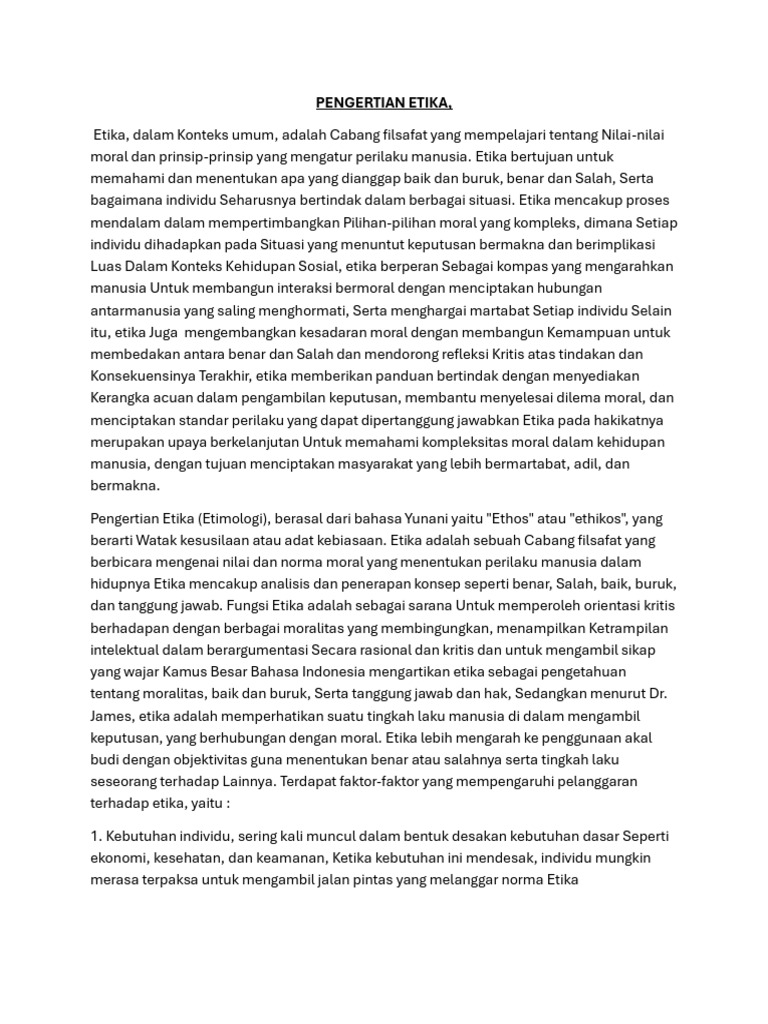 PENGERTIAN ETIKA,

Etika, dalam Konteks umum, adalah Cabang filsafat yang mempelajari tentang Nilai-nilai moral dan prinsip-prinsip yang mengatur perilaku manusia. Etika bertujuan untuk memahami dan menentukan apa yang dianggap baik dan buruk, benar dan Salah, Serta bagaimana individu Seharusnya bertindak dalam berbagai situasi. Etika mencakup proses mendalam dalam mempertimbangkan Pilihan-pilihan moral yang kompleks, dimana Setiap individu dihadapkan pada Situasi yang menuntut keputusan bermakna dan berimplikasi Luas Dalam Konteks Kehidupan Sosial, etika berperan Sebagai kompas yang mengarahkan manusia Untuk membangun interaksi bermoral dengan menciptakan hubungan antarmanusia yang saling menghormati, Serta menghargai martabat Setiap individu Selain itu, etika Juga mengembangkan kesadaran moral dengan membangun Kemampuan untuk membedakan antara benar dan Salah dan mendorong refleksi Kritis atas tindakan dan Konsekuensinya Terakhir, etika memberikan panduan bertindak dengan menyediakan Kerangka acuan dalam pengambilan keputusan, membantu menyelesai dilema moral, dan menciptakan standar perilaku yang dapat dipertanggung jawabkan Etika pada hakikatnya merupakan upaya berkelanjutan Untuk memahami kompleksitas moral dalam kehidupan manusia, dengan tujuan menciptakan masyarakat yang lebih bermartabat, adil, dan bermakna.

Pengertian Etika (Etimologi), berasal dari bahasa Yunani yaitu "Ethos" atau "ethikos", yang berarti Watak kesusilaan atau adat kebiasaan. Etika adalah sebuah Cabang filsafat yang berbicara mengenai nilai dan norma moral yang menentukan perilaku manusia dalam hidupnya Etika mencakup analisis dan penerapan konsep seperti benar, Salah, baik, buruk, dan tanggung jawab. Fungsi Etika adalah sebagai sarana Untuk memperoleh orientasi kritis berhadapan dengan berbagai moralitas yang membingungkan, menampilkan Ketrampilan intelektual dalam berargumentasi Secara rasional dan kritis dan untuk mengambil sikap yang wajar Kamus Besar Bahasa Indonesia mengartikan etika sebagai pengetahuan tentang moralitas, baik dan buruk, Serta tanggung jawab dan hak, Sedangkan menurut Dr. James, etika adalah memperhatikan suatu tingkah laku manusia di dalam mengambil keputusan, yang berhubungan dengan moral. Etika lebih mengarah ke penggunaan akal budi dengan objektivitas guna menentukan benar atau salahnya serta tingkah laku seseorang terhadap Lainnya. Terdapat faktor-faktor yang mempengaruhi pelanggaran terhadap etika, yaitu :

1. Kebutuhan individu, sering kali muncul dalam bentuk desakan kebutuhan dasar Seperti ekonomi, kesehatan, dan keamanan, Ketika kebutuhan ini mendesak, individu mungkin merasa terpaksa untuk mengambil jalan pintas yang melanggar norma Etika